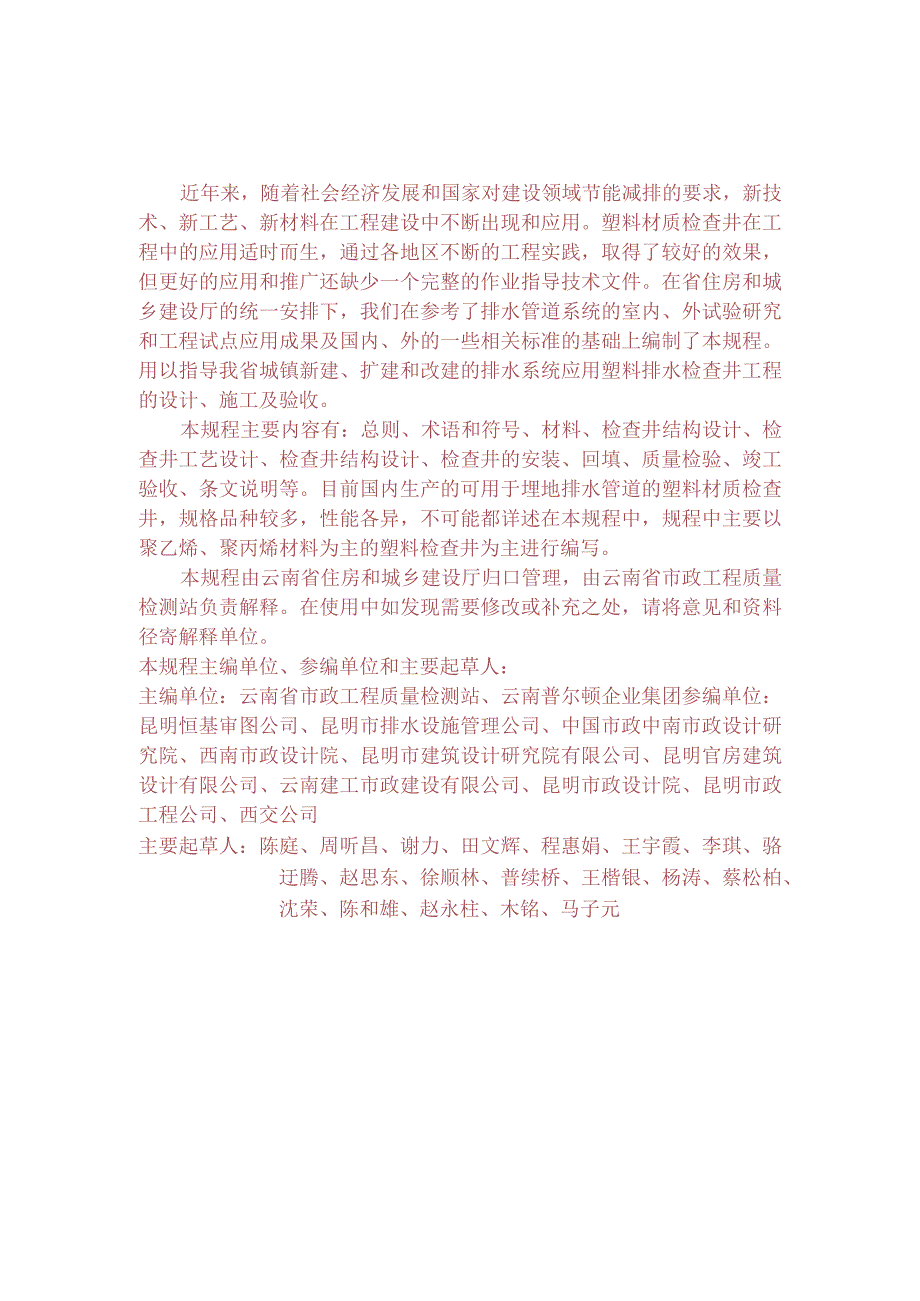 近年来，随着社会经济发展和国家对建设领域节能减排的要求，新技术、新工艺、新材料在工程建设中不断出现和应用。塑料材质检查井在工程中的应用适时而生，通过各地区不断的工程实践，取得了较好的效果，但更好的应用和推广还缺少一个完整的作业指导技术文件。在省住房和城乡建设厅的统一安排下，我们在参考了排水管道系统的室内、外试验研究和工程试点应用成果及国内、外的一些相关标准的基础上编制了本规程。用以指导我省城镇新建、扩建和改建的排水系统应用塑料排水检查井工程的设计、施工及验收。

本规程主要内容有：总则、术语和符号、材料、检查井结构设计、检查井工艺设计、检查井结构设计、检查井的安装、回填、质量检验、竣工验收、条文说明等。目前国内生产的可用于埋地排水管道的塑料材质检查井，规格品种较多，性能各异，不可能都详述在本规程中，规程中主要以聚乙烯、聚丙烯材料为主的塑料检查井为主进行编写。

本规程由云南省住房和城乡建设厅归口管理，由云南省市政工程质量检测站负责解释。在使用中如发现需要修改或补充之处，请将意见和资料径寄解释单位。

本规程主编单位、参编单位和主要起草人：

主编单位：云南省市政工程质量检测站、云南普尔顿企业集团参编单位：昆明恒基审图公司、昆明市排水设施管理公司、中国市政中南市政设计研究院、西南市政设计院、昆明市建筑设计研究院有限公司、昆明官房建筑设计有限公司、云南建工市政建设有限公司、昆明市政设计院、昆明市政工程公司、西交公司

主要起草人：陈庭、周听昌、谢力、田文辉、程惠娟、王宇霞、李琪、骆迁腾、赵思东、徐顺林、普续桥、王楷银、杨涛、蔡松柏、沈荣、陈和雄、赵永柱、木铭、马子元